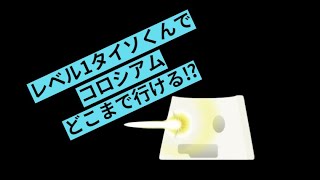 レベル1タイソくんで
コロシアム
どこまで行ける⁉